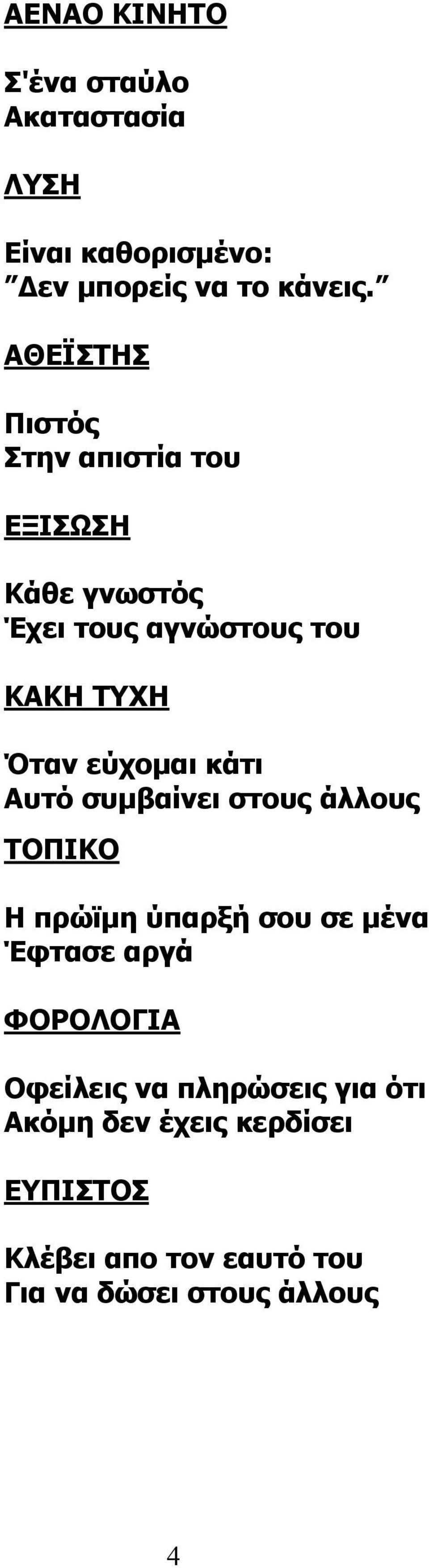 ΑΕΝΑΟ ΚΙΝΗΤΟ

Σ'ένα σταύλο
Ακαταστασία

ΛΥΣΗ

Είναι καθορισμένο:
"Δεν μπορείς να το κάνεις."

ΑΘΕΪΣΤΗΣ

Πιστός
Στην απιστία του

ΕΞΙΣΩΣΗ

Κάθε γνωστός
Έχει τους αγνώστους του

ΚΑΚΗ ΤΥΧΗ

Όταν εύχομαι κάτι
Αυτό συμβαίνει στους άλλους

ΤΟΠΙΚΟ

Η πρώϊμη ύπαρξή σου σε μένα
Έφτασε αργά

ΦΟΡΟΛΟΓΙΑ

Οφείλεις να πληρώσεις για ότι
Ακόμη δεν έχεις κερδίσει

ΕΥΠΙΣΤΟΣ

Κλέβει απο τον εαυτό του
Για να δώσει στους άλλους

4